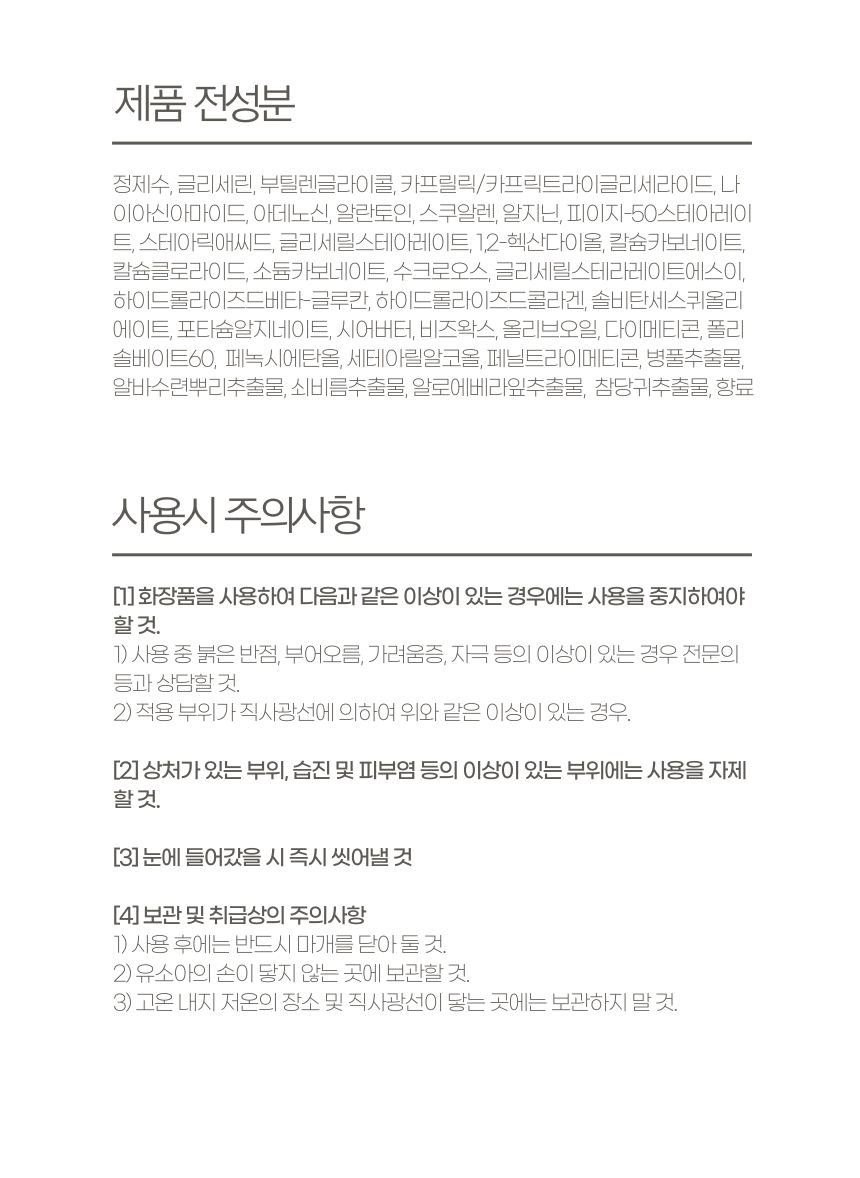 제품 전성분

정제수, 글리세린, 부틸렌글라이콜, 카프릴릭/카프릭트라이글리세라이드, 나이아신아마이드, 아데노신, 알란토인, 스쿠알렌, 알지닌, 피이지-50스테아레이트, 스테아릭애씨드, 글리세릴스테아레이트, 1,2-헥산다이올, 칼슘카보네이트, 칼슘클로라이드, 소듐카보네이트, 수크로오스, 글리세릴스테라레이트에스이, 하이드롤라이즈드베타-글루칸, 하이드롤라이즈드콜라겐, 솔비탄세스퀴올리에이트, 포타슘알지네이트, 시어버터, 비즈왁스, 올리브오일, 다이메티콘, 폴리솔베이트60, 페녹시에탄올, 세테아릴알코올, 페닐트라이메티콘, 병풀추출물, 알바수련뿌리추출물, 쇠비름추출물, 알로에베라잎추출물, 참당귀추출물, 향료

사용시 주의사항

[1] 화장품을 사용하여 다음과 같은 이상이 있는 경우에는 사용을 중지하여야 할 것.
1) 사용 중 붉은 반점, 부어오름, 가려움증, 자극 등의 이상이 있는 경우 전문의 등과 상담할 것.
2) 적용 부위가 직사광선에 의하여 위와 같은 이상이 있는 경우.

[2] 상처가 있는 부위, 습진 및 피부염 등의 이상이 있는 부위에는 사용을 자제할 것.

[3] 눈에 들어갔을 시 즉시 씻어낼 것

[4] 보관 및 취급상의 주의사항
1) 사용 후에는 반드시 마개를 닫아 둘 것.
2) 유소아의 손이 닿지 않는 곳에 보관할 것.
3) 고온 내지 저온의 장소 및 직사광선이 닿는 곳에는 보관하지 말 것.